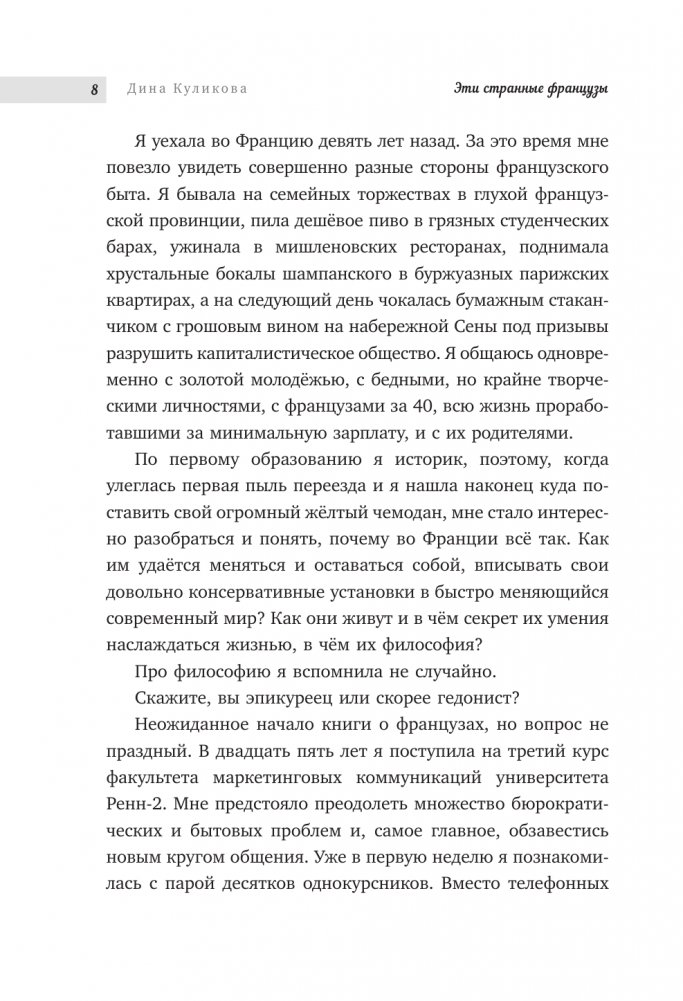 8 Дина Куликова Эти странные французы

Я уехала во Францию девять лет назад. За это время мне повезло увидеть совершенно разные стороны французского быта. Я бывала на семейных торжествах в глухой французской провинции, пила дешёвое пиво в грязных студенческих барах, ужинала в мишленовских ресторанах, поднимала хрустальные бокалы шампанского в буржуазных парижских квартирах, а на следующий день чокалась бумажным стаканчиком с грошовым вином на набережной Сены под призывы разрушить капиталистическое общество. Я общаюсь одновременно с золотой молодёжью, с бедными, но крайне творческими личностями, с французами за 40, всю жизнь проработавшими за минимальную зарплату, и с их родителями.

По первому образованию я историк, поэтому, когда улеглась первая пыль переезда и я нашла наконец куда поставить свой огромный жёлтый чемодан, мне стало интересно разобраться и понять, почему во Франции всё так. Как им удаётся меняться и оставаться собой, вписывать свои довольно консервативные установки в быстро меняющийся современный мир? Как они живут и в чём секрет их умения наслаждаться жизнью, в чём их философия?

Про философию я вспомнила не случайно.

Скажите, вы эпикуреец или скорее гедонист?

Неожиданное начало книги о французах, но вопрос не праздный. В двадцать пять лет я поступила на третий курс факультета маркетинговых коммуникаций университета Ренн-2. Мне предстояло преодолеть множество бюрократических и бытовых проблем и, самое главное, обзавестись новым кругом общения. Уже в первую неделю я познакомилась с парой десятков однокурсников. Вместо телефонных